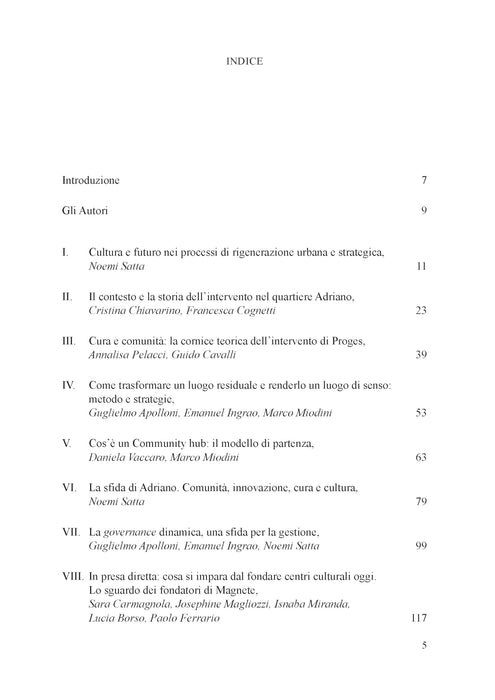 INDICE

Introduzione 7

Gli Autori 9

I. Cultura e futuro nei processi di rigenerazione urbana e strategica,
Noemi Satta 11

II. Il contesto e la storia dell'intervento nel quartiere Adriano,
Cristina Chiavarino, Francesca Cognetti 23

III. Cura e comunità: la cornice teorica dell'intervento di Proges,
Annalisa Pelacci, Guido Cavalli 39

IV. Come trasformare un luogo residuale e renderlo un luogo di senso: metodo e strategie,
Guglielmo Apolloni, Emanuel Ingrao, Marco Miodini 53

V. Cos'è un Community hub: il modello di partenza,
Daniela Vaccaro, Marco Miodini 63

VI. La sfida di Adriano. Comunità, innovazione, cura e cultura,
Noemi Satta 79

VII. La governance dinamica, una sfida per la gestione,
Guglielmo Apolloni, Emanuel Ingrao, Noemi Satta 99

VIII. In presa diretta: cosa si impara dal fondare centri culturali oggi. Lo sguardo dei fondatori di Magnete,
Sara Carmagnola, Josephine Magliozzi, Isnaba Miranda, Lucia Borso, Paolo Ferrario 117

5